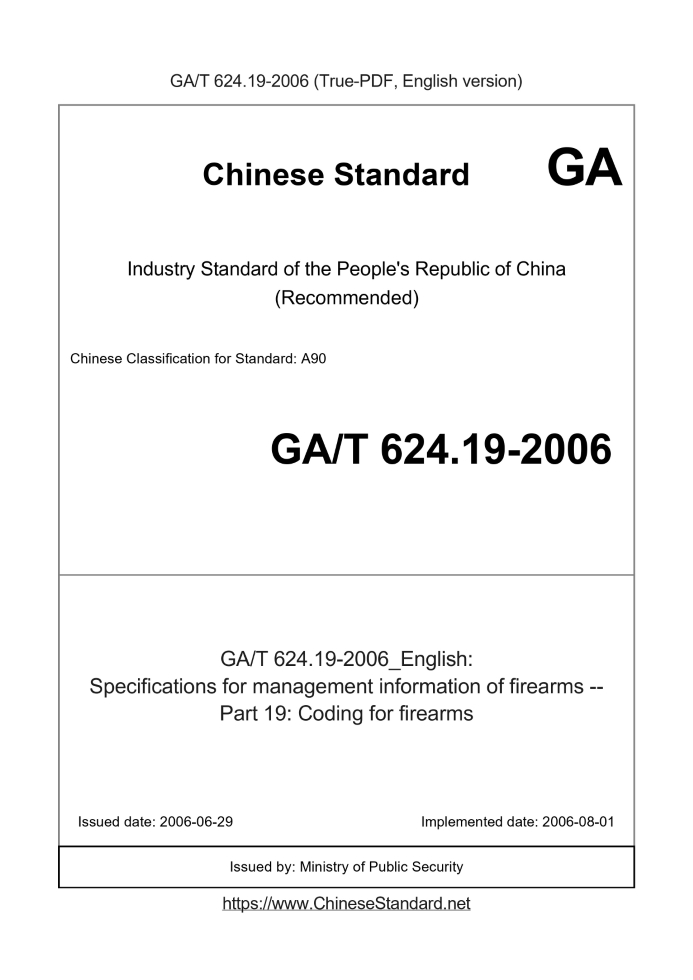 GA/T 624.19-2006 (True-PDF, English version)

Chinese Standard GA

Industry Standard of the People's Republic of China
(Recommended)

Chinese Classification for Standard: A90

GA/T 624.19-2006

GA/T 624.19-2006_English:
Specifications for management information of firearms --
Part 19: Coding for firearms

Issued date: 2006-06-29

Implemented date: 2006-08-01

Issued by: Ministry of Public Security

https://www.ChineseStandard.net